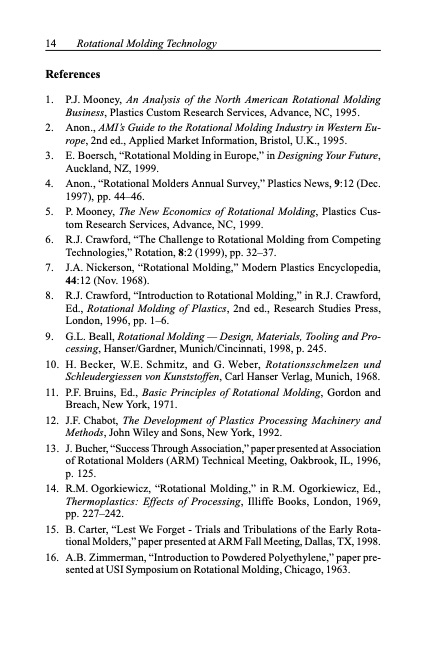 14 Rotational Molding Technology

References

1. P.J. Mooney, An Analysis of the North American Rotational Molding Business, Plastics Custom Research Services, Advance, NC, 1995.
2. Anon., AMI's Guide to the Rotational Molding Industry in Western Europe, 2nd ed., Applied Market Information, Bristol, U.K., 1995.
3. E. Boersch, "Rotational Molding in Europe," in Designing Your Future, Auckland, NZ, 1999.
4. Anon., "Rotational Molders Annual Survey," Plastics News, 9:12 (Dec. 1997), pp. 44–46.
5. P. Mooney, The New Economics of Rotational Molding, Plastics Custom Research Services, Advance, NC, 1999.
6. R.J. Crawford, "The Challenge to Rotational Molding from Competing Technologies," Rotation, 8:2 (1999), pp. 32–37.
7. J.A. Nickerson, "Rotational Molding," Modern Plastics Encyclopedia, 44:12 (Nov. 1968).
8. R.J. Crawford, "Introduction to Rotational Molding," in R.J. Crawford, Ed., Rotational Molding of Plastics, 2nd ed., Research Studies Press, London, 1996, pp. 1–6.
9. G.L. Beall, Rotational Molding — Design, Materials, Tooling and Processing, Hanser/Gardner, Munich/Cincinnati, 1998, p. 245.
10. H. Becker, W.E. Schmitz, and G. Weber, Rotationsschmelzen und Schleudergiessen von Kunststoffen, Carl Hanser Verlag, Munich, 1968.
11. P.F. Bruins, Ed., Basic Principles of Rotational Molding, Gordon and Breach, New York, 1971.
12. J.F. Chabot, The Development of Plastics Processing Machinery and Methods, John Wiley and Sons, New York, 1992.
13. J. Bucher, "Success Through Association," paper presented at Association of Rotational Molders (ARM) Technical Meeting, Oakbrook, IL, 1996, p. 125.
14. R.M. Ogorkiewicz, "Rotational Molding," in R.M. Ogorkiewicz, Ed., Thermoplastics: Effects of Processing, Illiffe Books, London, 1969, pp. 227–242.
15. B. Carter, "Lest We Forget - Trials and Tribulations of the Early Rotational Molders," paper presented at ARM Fall Meeting, Dallas, TX, 1998.
16. A.B. Zimmerman, "Introduction to Powdered Polyethylene," paper presented at USI Symposium on Rotational Molding, Chicago, 1963.